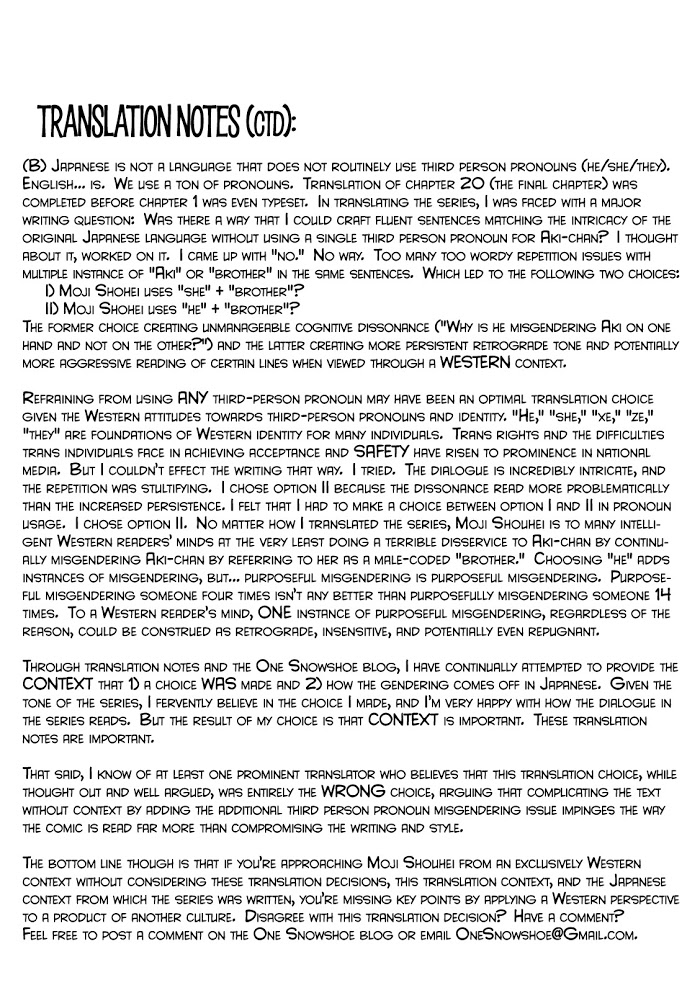 TRANSLATION NOTES (CTD):

(B) Japanese is not a language that does not routinely use third person pronouns (he/she/they). English... is. We use a ton of pronouns. Translation of chapter 20 (the final chapter) was completed before chapter 1 was even typeset. In translating the series, I was faced with a major writing question: Was there a way that I could craft fluent sentences matching the intricacy of the original Japanese language without using a single third person pronoun for Aki-chan? I thought about it, worked on it. I came up with "no." No way. Too many too wordy repetition issues with multiple instance of "Aki" or "brother" in the same sentences. Which led to the following two choices:
I) Moji Shohei uses "she" + "brother"?
II) Moji Shohei uses "he" + "brother"?
The former choice creating unmanageable cognitive dissonance ("Why is he misgendering Aki on one hand and not on the other?") and the latter creating more persistent retrograde tone and potentially more aggressive reading of certain lines when viewed through a WESTERN context.

Refraining from using ANY third-person pronoun may have been an optimal translation choice given the Western attitudes towards third-person pronouns and identity. "He," "she," "xe," "ze," "they" are foundations of Western identity for many individuals. Trans rights and the difficulties trans individuals face in achieving acceptance and SAFETY have risen to prominence in national media. But I couldn't effect the writing that way. I tried. The dialogue is incredibly intricate, and the repetition was stultifying. I chose option II because the dissonance read more problematically than the increased persistence. I felt that I had to make a choice between option I and II in pronoun usage. I chose option II. No matter how I translated the series, Moji Shouhei is to many intelligent Western readers' minds at the very least doing a terrible disservice to Aki-chan by continually misgendering Aki-chan by referring to her as a male-coded "brother." Choosing "he" adds instances of misgendering, but... purposeful misgendering is purposeful misgendering. Purposeful misgendering someone four times isn't any better than purposefully misgendering someone 14 times. To a Western reader's mind, ONE instance of purposeful misgendering, regardless of the reason, could be construed as retrograde, insensitive, and potentially even repugnant.

Through translation notes and the One Snowshoe blog, I have continually attempted to provide the CONTEXT that 1) a choice WAS made and 2) how the gendering comes off in Japanese. Given the tone of the series, I fervently believe in the choice I made, and I'm very happy with how the dialogue in the series reads. But the result of my choice is that CONTEXT is important. These translation notes are important.

That said, I know of at least one prominent translator who believes that this translation choice, while thought out and well argued, was entirely the WRONG choice, arguing that complicating the text without context by adding the additional third person pronoun misgendering issue impinges the way the comic is read far more than compromising the writing and style.

The bottom line though is that if you're approaching Moji Shouhei from an exclusively Western context without considering these translation decisions, this translation context, and the Japanese context from which the series was written, you're missing key points by applying a Western perspective to a product of another culture. Disagree with this translation decision? Have a comment? Feel free to post a comment on the One Snowshoe blog or email OneSnowshoe@Gmail.com.